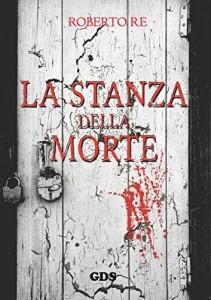 ROBERTO RE

LA STANZA
DELLA
MORTE

GDS